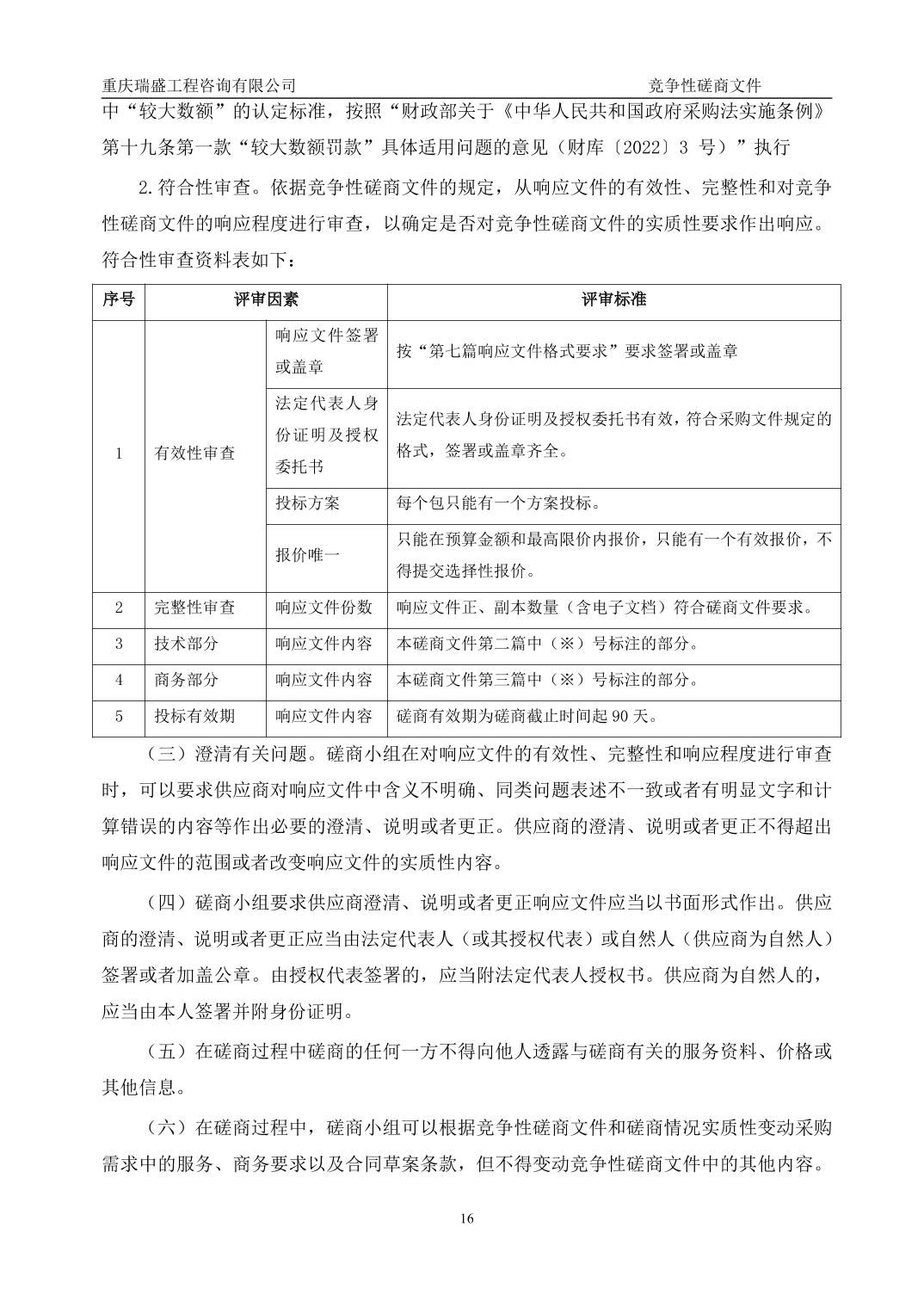 重庆瑞盛工程咨询有限公司 竞争性磋商文件

中“较大数额”的认定标准，按照“财政部关于《中华人民共和国政府采购法实施条例》第十九条第一款“较大数额罚款”具体适用问题的意见（财库〔2022〕3 号）”执行

2.符合性审查。依据竞争性磋商文件的规定，从响应文件的有效性、完整性和对竞争性磋商文件的响应程度进行审查，以确定是否对竞争性磋商文件的实质性要求作出响应。符合性审查资料表如下：

| 序号 | 评审因素 | | 评审标准 |
|---|---|---|---|
| 1 | 有效性审查 | 响应文件签署或盖章 | 按“第七篇响应文件格式要求”要求签署或盖章 |
| | | 法定代表人身份证明及授权委托书 | 法定代表人身份证明及授权委托书有效，符合采购文件规定的格式，签署或盖章齐全。 |
| | | 投标方案 | 每个包只能有一个方案投标。 |
| | | 报价唯一 | 只能在预算金额和最高限价内报价，只能有一个有效报价，不得提交选择性报价。 |
| 2 | 完整性审查 | 响应文件份数 | 响应文件正、副本数量（含电子文档）符合磋商文件要求。 |
| 3 | 技术部分 | 响应文件内容 | 本磋商文件第二篇中（※）号标注的部分。 |
| 4 | 商务部分 | 响应文件内容 | 本磋商文件第三篇中（※）号标注的部分。 |
| 5 | 投标有效期 | 响应文件内容 | 磋商有效期为磋商截止时间起 90 天。 |

（三）澄清有关问题。磋商小组在对响应文件的有效性、完整性和响应程度进行审查时，可以要求供应商对响应文件中含义不明确、同类问题表述不一致或者有明显文字和计算错误的内容等作出必要的澄清、说明或者更正。供应商的澄清、说明或者更正不得超出响应文件的范围或者改变响应文件的实质性内容。

（四）磋商小组要求供应商澄清、说明或者更正响应文件应当以书面形式作出。供应商的澄清、说明或者更正应当由法定代表人（或其授权代表）或自然人（供应商为自然人）签署或者加盖公章。由授权代表签署的，应当附法定代表人授权书。供应商为自然人的，应当由本人签署并附身份证明。

（五）在磋商过程中磋商的任何一方不得向他人透露与磋商有关的服务资料、价格或其他信息。

（六）在磋商过程中，磋商小组可以根据竞争性磋商文件和磋商情况实质性变动采购需求中的服务、商务要求以及合同草案条款，但不得变动竞争性磋商文件中的其他内容。

16